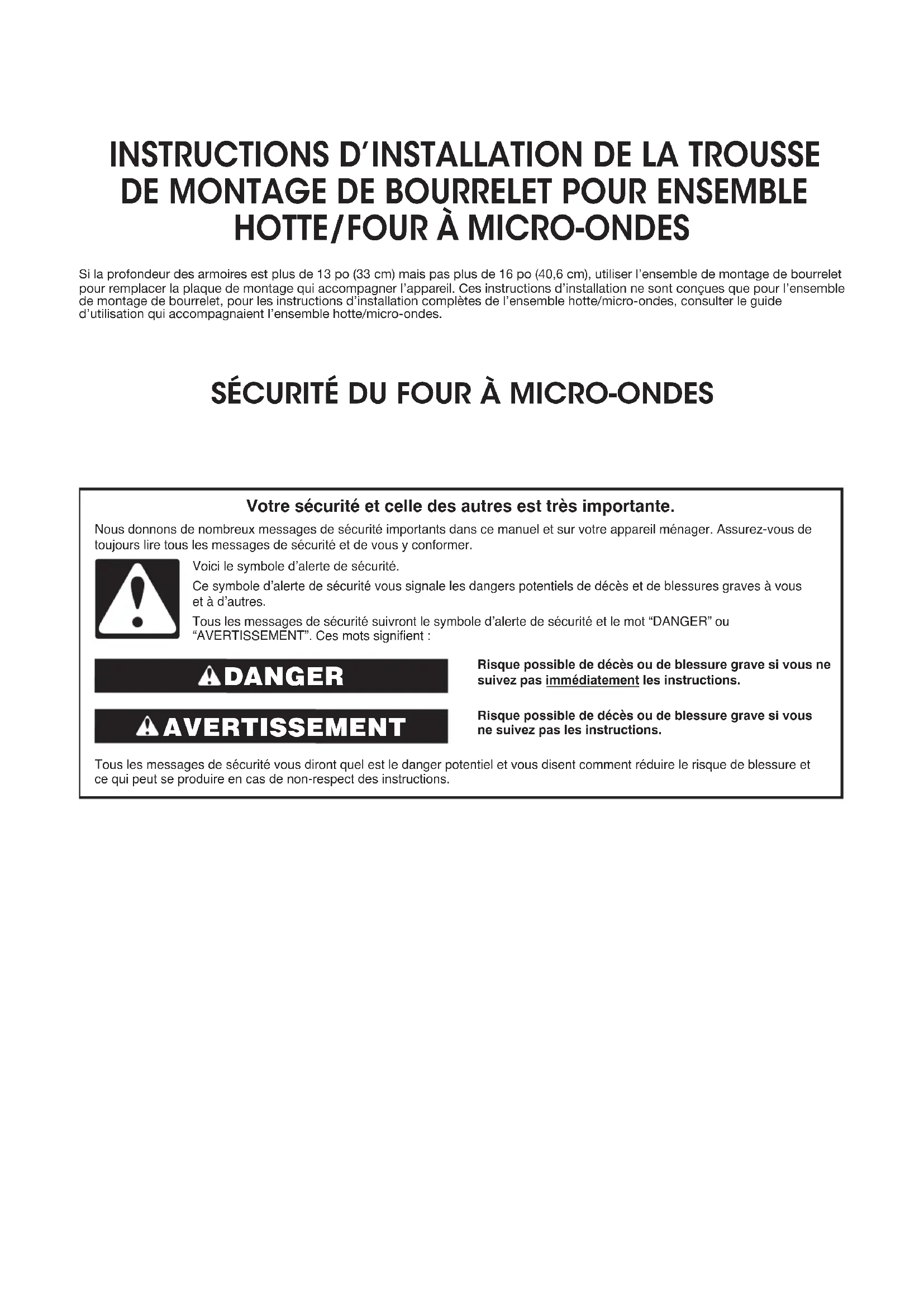 INSTRUCTIONS D'INSTALLATION DE LA TROUSSE DE MONTAGE DE BOURRELET POUR ENSEMBLE HOTTE/FOUR À MICRO-ONDES

Si la profondeur des armoires est plus de 13 po (33 cm) mais pas plus de 16 po (40,6 cm), utiliser l'ensemble de montage de bourrelet pour remplacer la plaque de montage qui accompagner l'appareil. Ces instructions d'installation ne sont conçues que pour l'ensemble de montage de bourrelet, pour les instructions d'installation complètes de l'ensemble hotte/micro-ondes, consulter le guide d'utilisation qui accompagnaient l'ensemble hotte/micro-ondes.

SÉCURITÉ DU FOUR À MICRO-ONDES

Votre sécurité et celle des autres est très importante.

Nous donnons de nombreux messages de sécurité importants dans ce manuel et sur votre appareil ménager. Assurez-vous de toujours lire tous les messages de sécurité et de vous y conformer.

Voici le symbole d'alerte de sécurité.

Ce symbole d'alerte de sécurité vous signale les dangers potentiels de décès et de blessures graves à vous et à d'autres.

Tous les messages de sécurité suivront le symbole d'alerte de sécurité et le mot "DANGER" ou "AVERTISSEMENT". Ces mots signifient :

DANGER

Risque possible de décès ou de blessure grave si vous ne suivez pas immédiatement les instructions.

AVERTISSEMENT

Risque possible de décès ou de blessure grave si vous ne suivez pas les instructions.

Tous les messages de sécurité vous diront quel est le danger potentiel et vous disent comment réduire le risque de blessure et ce qui peut se produire en cas de non-respect des instructions.